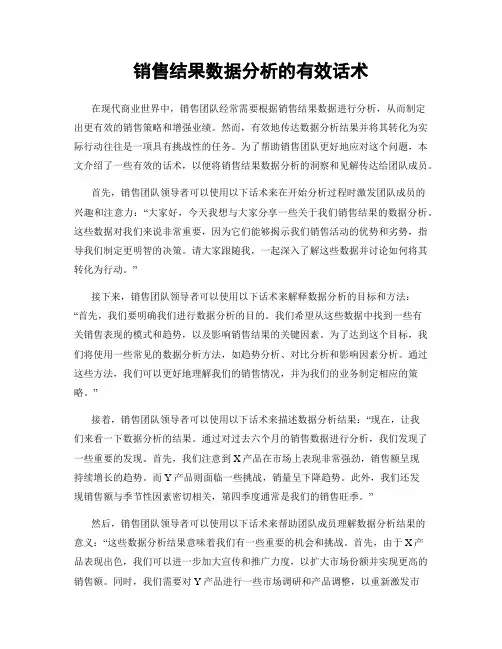 销售结果数据分析的有效话术

在现代商业世界中，销售团队经常需要根据销售结果数据进行分析，从而制定出更有效的销售策略和增强业绩。然而，有效地传达数据分析结果并将其转化为实际行动往往是一项具有挑战性的任务。为了帮助销售团队更好地应对这个问题，本文介绍了一些有效的话术，以便将销售结果数据分析的洞察和见解传达给团队成员。

首先，销售团队领导者可以使用以下话术来在开始分析过程时激发团队成员的兴趣和注意力：“大家好，今天我想与大家分享一些关于我们销售结果的数据分析。这些数据对我们来说非常重要，因为它们能够揭示我们销售活动的优势和劣势，指导我们制定更明智的决策。请大家跟随我，一起深入了解这些数据并讨论如何将其转化为行动。”

接下来，销售团队领导者可以使用以下话术来解释数据分析的目标和方法：“首先，我们要明确我们进行数据分析的目的。我们希望从这些数据中找到一些有关销售表现的模式和趋势，以及影响销售结果的关键因素。为了达到这个目标，我们将使用一些常见的数据分析方法，如趋势分析、对比分析和影响因素分析。通过这些方法，我们可以更好地理解我们的销售情况，并为我们的业务制定相应的策略。”

接着，销售团队领导者可以使用以下话术来描述数据分析结果：“现在，让我们来看一下数据分析的结果。通过对过去六个月的销售数据进行分析，我们发现了一些重要的发现。首先，我们注意到X产品在市场上表现非常强劲，销售额呈现持续增长的趋势。而Y产品则面临一些挑战，销量呈下降趋势。此外，我们还发现销售额与季节性因素密切相关，第四季度通常是我们的销售旺季。”

然后，销售团队领导者可以使用以下话术来帮助团队成员理解数据分析结果的意义：“这些数据分析结果意味着我们有一些重要的机会和挑战。首先，由于X产品表现出色，我们可以进一步加大宣传和推广力度，以扩大市场份额并实现更高的销售额。同时，我们需要对Y产品进行一些市场调研和产品调整，以重新激发市